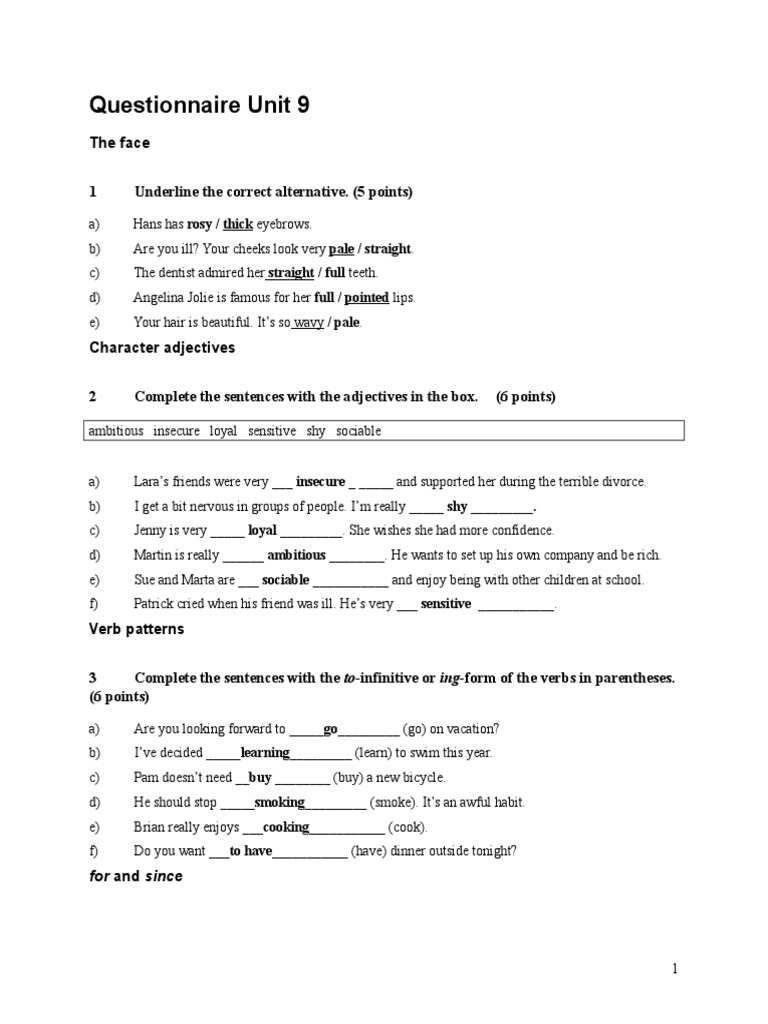 Questionnaire Unit 9

The face

1 Underline the correct alternative. (5 points)

a) Hans has rosy / thick eyebrows.

b) Are you ill? Your cheeks look very pale / straight.

c) The dentist admired her straight / full teeth.

d) Angelina Jolie is famous for her full / pointed lips.

e) Your hair is beautiful. It's so wavy / pale.

Character adjectives

2 Complete the sentences with the adjectives in the box. (6 points)

ambitious insecure loyal sensitive shy sociable

a) Lara's friends were very ___ insecure _ _____ and supported her during the terrible divorce.

b) I get a bit nervous in groups of people. I'm really _____ shy _________.

c) Jenny is very _____ loyal _________. She wishes she had more confidence.

d) Martin is really ______ ambitious ________. He wants to set up his own company and be rich.

e) Sue and Marta are ___ sociable ___________ and enjoy being with other children at school.

f) Patrick cried when his friend was ill. He's very ___ sensitive ___________.

Verb patterns

3 Complete the sentences with the to-infinitive or ing-form of the verbs in parentheses. (6 points)

a) Are you looking forward to _____go_________ (go) on vacation?

b) I've decided _____learning_________ (learn) to swim this year.

c) Pam doesn't need __buy ________ (buy) a new bicycle.

d) He should stop _____smoking_________ (smoke). It's an awful habit.

e) Brian really enjoys ___cooking___________ (cook).

f) Do you want ___to have___________ (have) dinner outside tonight?

for and since

1